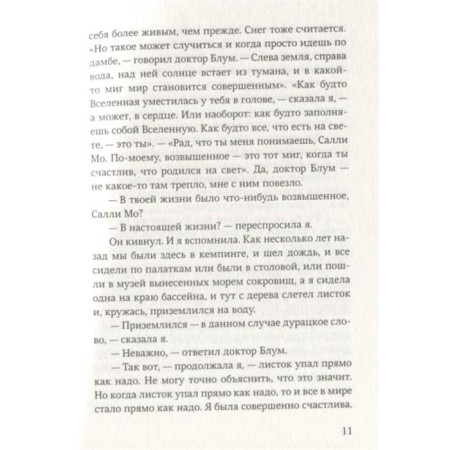 себя более живым, чем прежде. Снег тоже считается. «Но такое может случиться и когда просто идешь по дамбе, — говорил доктор Блум. — Слева земля, справа вода, над ней солнце встает из тумана, и в какой-то миг мир становится совершенным». «Как будто Вселенная уместилась у тебя в голове, — сказала я, — а может, в сердце. Или наоборот: как будто заполняешь собой Вселенную. Как будто все, что есть на свете, — это ты». — «Рад, что ты меня понимаешь, Салли Мо. По-моему, возвышенное — это тот миг, когда ты счастлив, что родился на свет». Да, доктор Блум — не какое-то там трепло, мне с ним повезло.

— В твоей жизни было что-нибудь возвышенное, Салли Мо?

— В настоящей жизни? — переспросила я.

Он кивнул. И я вспомнила. Как несколько лет назад мы были здесь в кемпинге, и шел дождь, и все сидели по палаткам или были в столовой, или пошли в музей вынесенных морем сокровищ, а я сидела одна на краю бассейна, и тут с дерева слетел листок и, кружась, приземлился на воду.

— Приземлился — в данном случае дурацкое слово, — сказала я.

— Неважно, — ответил доктор Блум.

— Так вот, — продолжала я, — листок упал прямо как надо. Не могу точно объяснить, что это значит. Но когда листок упал прямо как надо, то и все в мире стало прямо как надо. Я была совершенно счастлива.

11